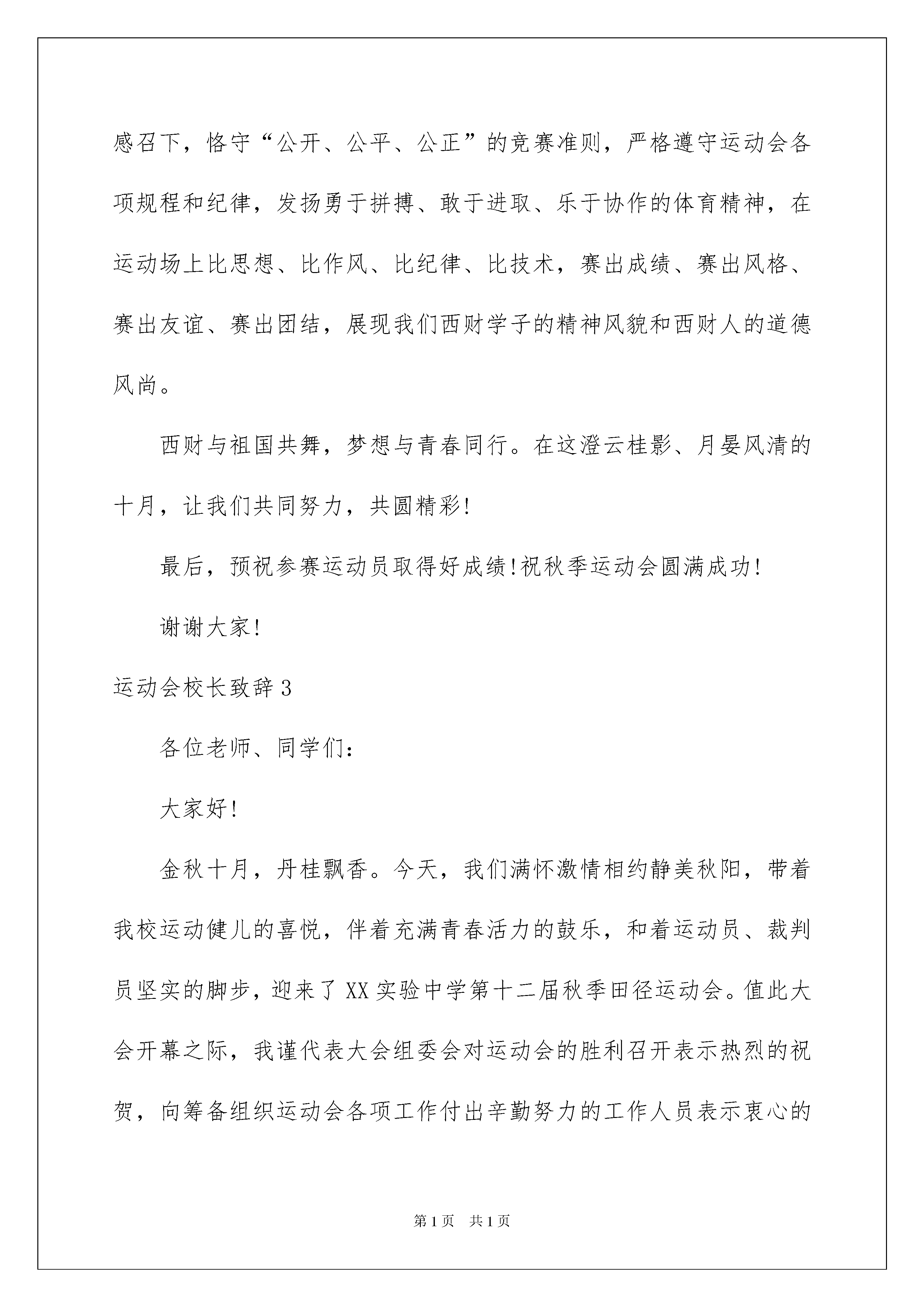 感召下，恪守“公开、公平、公正”的竞赛准则，严格遵守运动会各项规程和纪律，发扬勇于拼搏、敢于进取、乐于协作的体育精神，在运动场上比思想、比作风、比纪律、比技术，赛出成绩、赛出风格、赛出友谊、赛出团结，展现我们西财学子的精神风貌和西财人的道德风尚。

西财与祖国共舞，梦想与青春同行。在这澄云桂影、月晏风清的十月，让我们共同努力，共圆精彩!

最后，预祝参赛运动员取得好成绩!祝秋季运动会圆满成功!

谢谢大家!

运动会校长致辞3

各位老师、同学们：

大家好!

金秋十月，丹桂飘香。今天，我们满怀激情相约静美秋阳，带着我校运动健儿的喜悦，伴着充满青春活力的鼓乐，和着运动员、裁判员坚实的脚步，迎来了XX实验中学第十二届秋季田径运动会。值此大会开幕之际，我谨代表大会组委会对运动会的胜利召开表示热烈的祝贺，向筹备组织运动会各项工作付出辛勤努力的工作人员表示衷心的

第1页　共1页